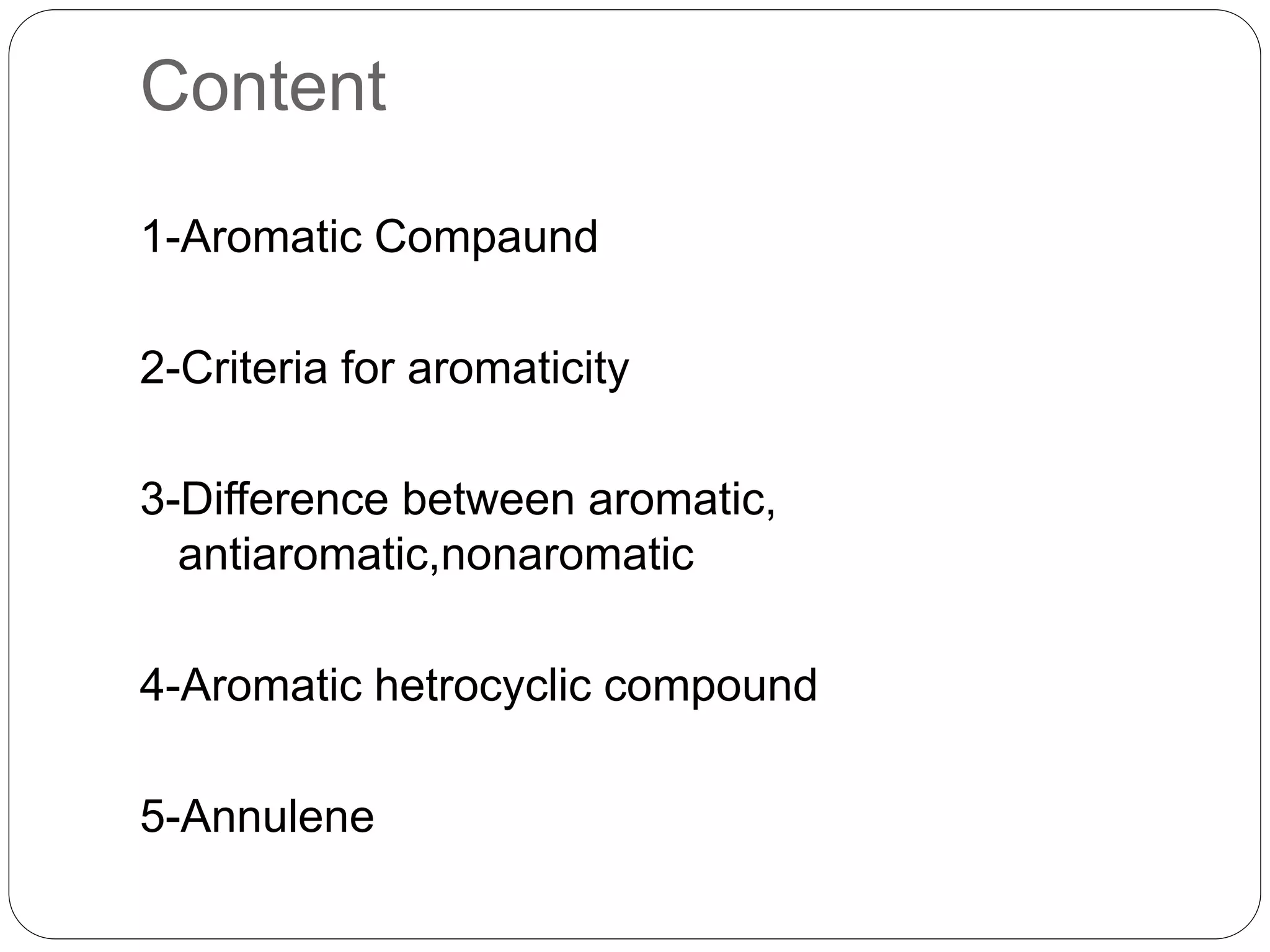 Content

1-Aromatic Compaund

2-Criteria for aromaticity

3-Difference between aromatic, antiaromatic,nonaromatic

4-Aromatic hetrocyclic compound

5-Annulene